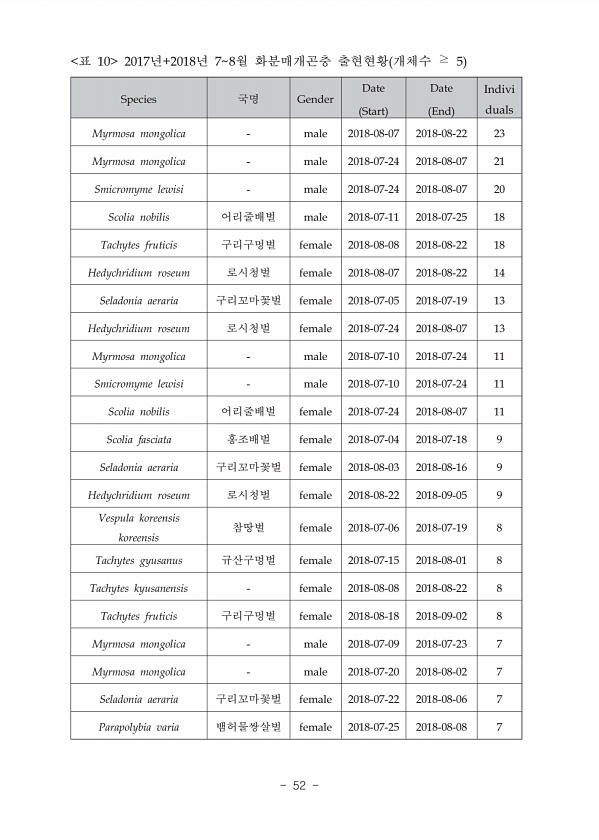 <표 10> 2017년+2018년 7~8월 화분매개곤충 출현현황(개체수 $\geq$ 5)

| Species | 국명 | Gender | Date (Start) | Date (End) | Individuals |
|---|---|---|---|---|---|
| Myrmosa mongolica | - | male | 2018-08-07 | 2018-08-22 | 23 |
| Myrmosa mongolica | - | male | 2018-07-24 | 2018-08-07 | 21 |
| Smicromyme lewisi | - | male | 2018-07-24 | 2018-08-07 | 20 |
| Scolia nobilis | 어리줄배벌 | male | 2018-07-11 | 2018-07-25 | 18 |
| Tachytes fruticis | 구리구멍벌 | female | 2018-08-08 | 2018-08-22 | 18 |
| Hedychridium roseum | 로시청벌 | female | 2018-08-07 | 2018-08-22 | 14 |
| Seladonia aeraria | 구리꼬마꽃벌 | female | 2018-07-05 | 2018-07-19 | 13 |
| Hedychridium roseum | 로시청벌 | female | 2018-07-24 | 2018-08-07 | 13 |
| Myrmosa mongolica | - | male | 2018-07-10 | 2018-07-24 | 11 |
| Smicromyme lewisi | - | male | 2018-07-10 | 2018-07-24 | 11 |
| Scolia nobilis | 어리줄배벌 | female | 2018-07-24 | 2018-08-07 | 11 |
| Scolia fasciata | 홍조배벌 | female | 2018-07-04 | 2018-07-18 | 9 |
| Seladonia aeraria | 구리꼬마꽃벌 | female | 2018-08-03 | 2018-08-16 | 9 |
| Hedychridium roseum | 로시청벌 | female | 2018-08-22 | 2018-09-05 | 9 |
| Vespula koreensis koreensis | 참땅벌 | female | 2018-07-06 | 2018-07-19 | 8 |
| Tachytes gyusanus | 규산구멍벌 | female | 2018-07-15 | 2018-08-01 | 8 |
| Tachytes kyusanensis | - | female | 2018-08-08 | 2018-08-22 | 8 |
| Tachytes fruticis | 구리구멍벌 | female | 2018-08-18 | 2018-09-02 | 8 |
| Myrmosa mongolica | - | male | 2018-07-09 | 2018-07-23 | 7 |
| Myrmosa mongolica | - | male | 2018-07-20 | 2018-08-02 | 7 |
| Seladonia aeraria | 구리꼬마꽃벌 | female | 2018-07-22 | 2018-08-06 | 7 |
| Parapolybia varia | 뱀허물쌍살벌 | female | 2018-07-25 | 2018-08-08 | 7 |

- 52 -